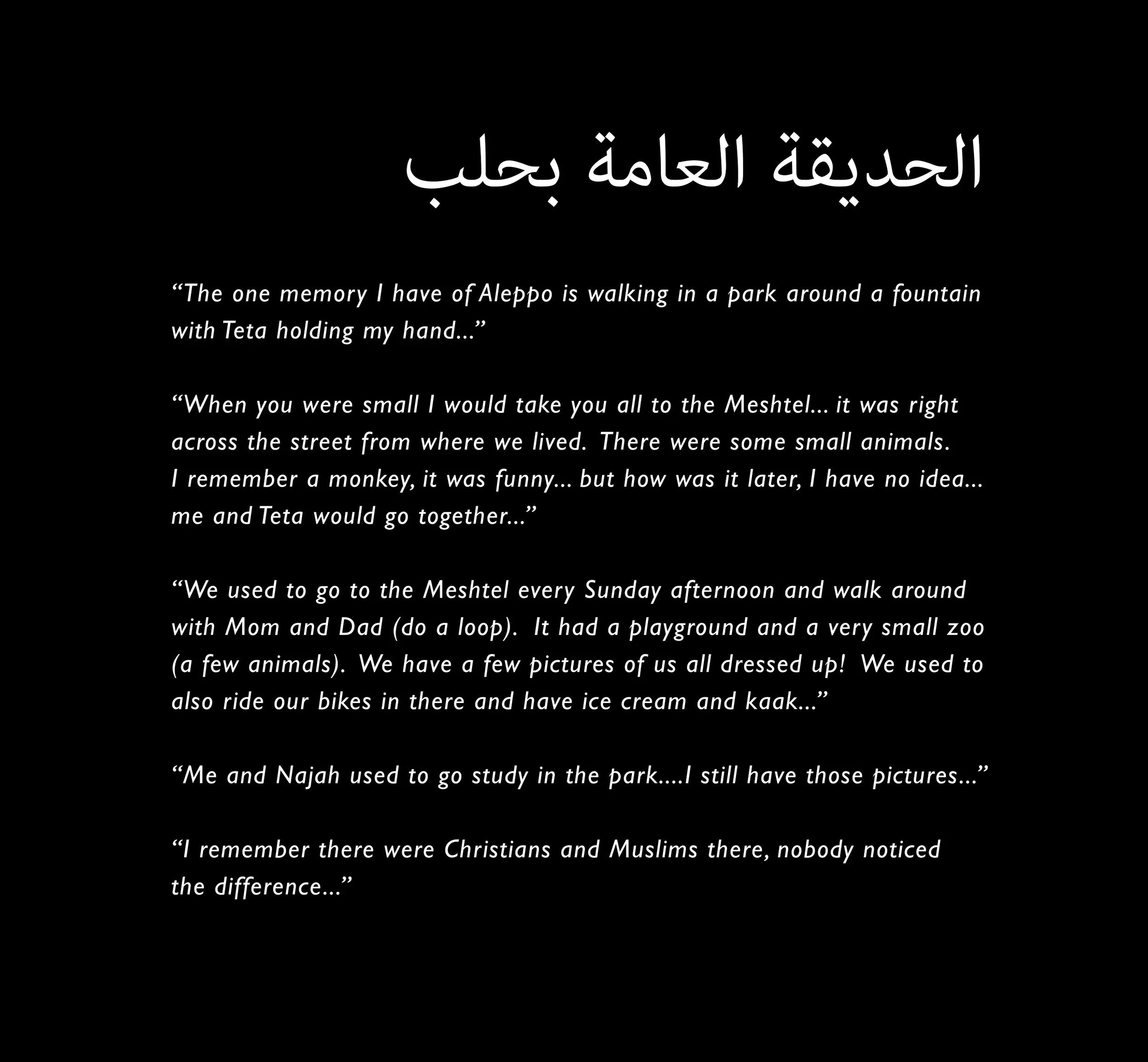 الحديقة العامة بحلب

“The one memory I have of Aleppo is walking in a park around a fountain with Teta holding my hand...”

“When you were small I would take you all to the Meshtel... it was right across the street from where we lived. There were some small animals. I remember a monkey, it was funny... but how was it later, I have no idea... me and Teta would go together...”

“We used to go to the Meshtel every Sunday afternoon and walk around with Mom and Dad (do a loop). It had a playground and a very small zoo (a few animals). We have a few pictures of us all dressed up! We used to also ride our bikes in there and have ice cream and kaak...”

“Me and Najah used to go study in the park....I still have those pictures...”

“I remember there were Christians and Muslims there, nobody noticed the difference...”